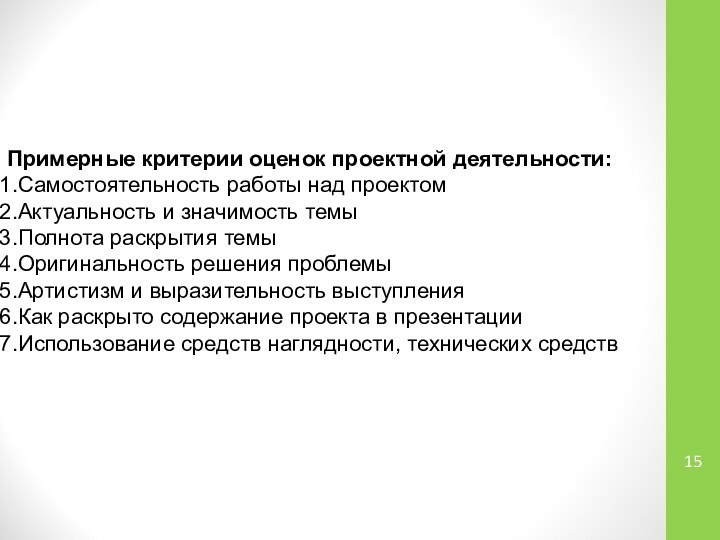 Примерные критерии оценок проектной деятельности:
1.Самостоятельность работы над проектом
2.Актуальность и значимость темы
3.Полнота раскрытия темы
4.Оригинальность решения проблемы
5.Артистизм и выразительность выступления
6.Как раскрыто содержание проекта в презентации
7.Использование средств наглядности, технических средств

15